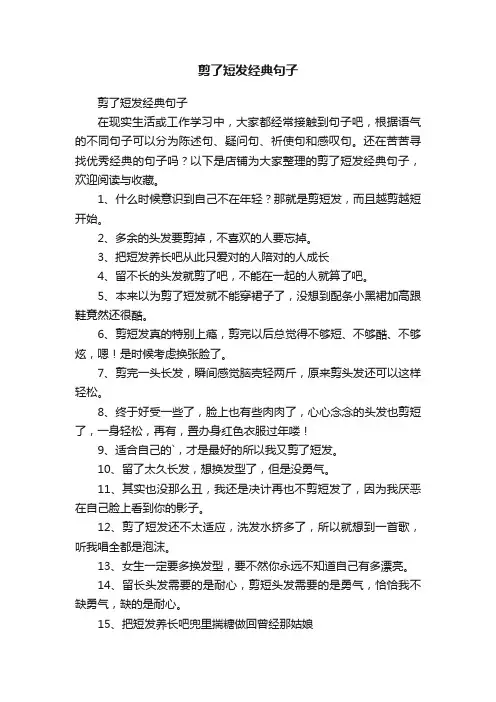 剪了短发经典句子

剪了短发经典句子

在现实生活或工作学习中，大家都经常接触到句子吧，根据语气的不同句子可以分为陈述句、疑问句、祈使句和感叹句。还在苦苦寻找优秀经典的句子吗？以下是店铺为大家整理的剪了短发经典句子，欢迎阅读与收藏。

1、什么时候意识到自己不在年轻？那就是剪短发，而且越剪越短开始。

2、多余的头发要剪掉，不喜欢的人要忘掉。

3、把短发养长吧从此只爱对的人陪对的人成长

4、留不长的头发就剪了吧，不能在一起的人就算了吧。

5、本来以为剪了短发就不能穿裙子了，没想到配条小黑裙加高跟鞋竟然还很酷。

6、剪短发真的特别上瘾，剪完以后总觉得不够短、不够酷、不够炫，嗯！是时候考虑换张脸了。

7、剪完一头长发，瞬间感觉脑壳轻两斤，原来剪头发还可以这样轻松。

8、终于好受一些了，脸上也有些肉肉了，心心念念的头发也剪短了，一身轻松，再有，置办身红色衣服过年喽！

9、适合自己的`，才是最好的所以我又剪了短发。

10、留了太久长发，想换发型了，但是没勇气。

11、其实也没那么丑，我还是决计再也不剪短发了，因为我厌恶在自己脸上看到你的影子。

12、剪了短发还不太适应，洗发水挤多了，所以就想到一首歌，听我唱全都是泡沫。

13、女生一定要多换发型，要不然你永远不知道自己有多漂亮。

14、留长头发需要的是耐心，剪短头发需要的是勇气，恰恰我不缺勇气，缺的是耐心。

15、把短发养长吧兜里揣糖做回曾经那姑娘